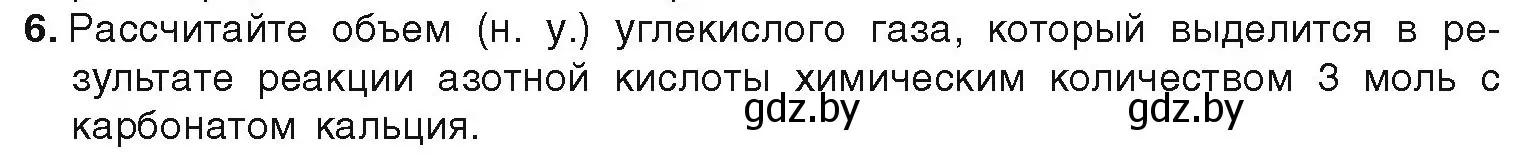 6. Рассчитайте объем (н. у.) углекислого газа, который выделится в результате реакции азотной кислоты химическим количеством 3 моль с карбонатом кальция.

gdz.by gdz.by